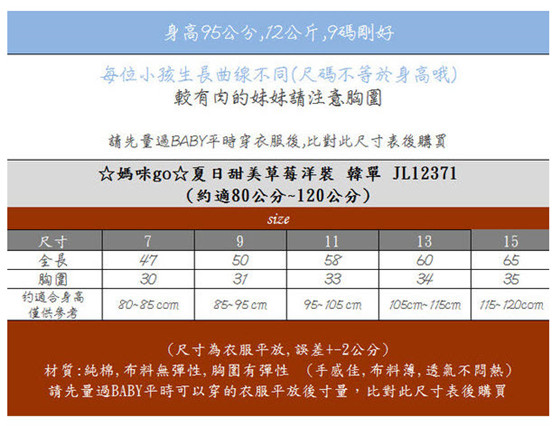 身高95公分,12公斤,9碼剛好

每位小孩生長曲線不同(尺碼不等於身高哦)
較有肉的妹妹請注意胸圍

請先量過BABY平時穿衣服後,比對此尺寸表後購買

☆媽咪go☆夏日甜美草莓洋裝 韓單 JL12371
(約適80公分~120公分)

size

| 尺寸 | 7 | 9 | 11 | 13 | 15 |
|---|---|---|---|---|---|
| 全長 | 47 | 50 | 58 | 60 | 65 |
| 胸圍 | 30 | 31 | 33 | 34 | 35 |
| 約適合身高 僅供參考 | 80~85 cm | 85~95 cm | 95~105 cm | 105cm~115cm | 115~120cm |

(尺寸為衣服平放,誤差+-2公分)
材質:純棉,布料無彈性,胸圍有彈性 (手感佳,布料薄,透氣不悶熱)
請先量過BABY平時可以穿的衣服平放後寸量,比對此尺寸表後購買